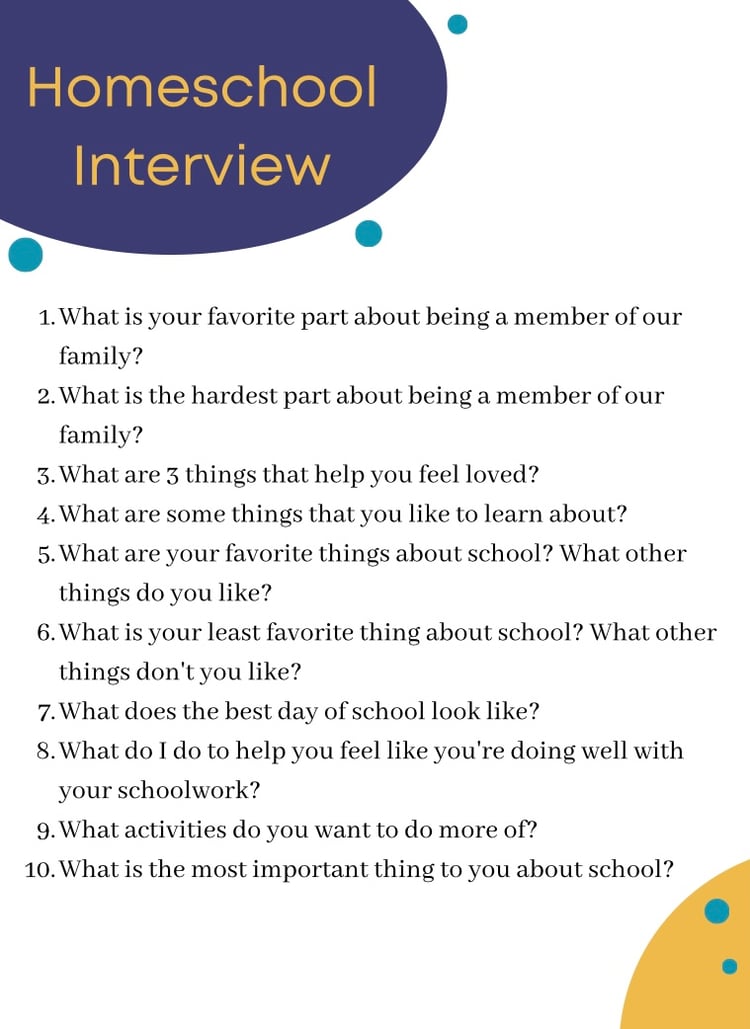 Homeschool Interview

1. What is your favorite part about being a member of our family?
2. What is the hardest part about being a member of our family?
3. What are 3 things that help you feel loved?
4. What are some things that you like to learn about?
5. What are your favorite things about school? What other things do you like?
6. What is your least favorite thing about school? What other things don't you like?
7. What does the best day of school look like?
8. What do I do to help you feel like you're doing well with your schoolwork?
9. What activities do you want to do more of?
10. What is the most important thing to you about school?